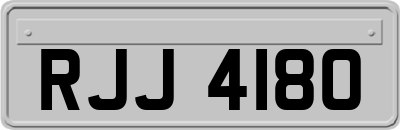 RJJ 4180